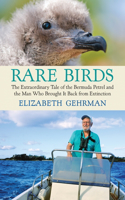 RARE BIRDS

The Extraordinary Tale of the Bermuda Petrel and the Man Who Brought It Back from Extinction

ELIZABETH GEHRMAN